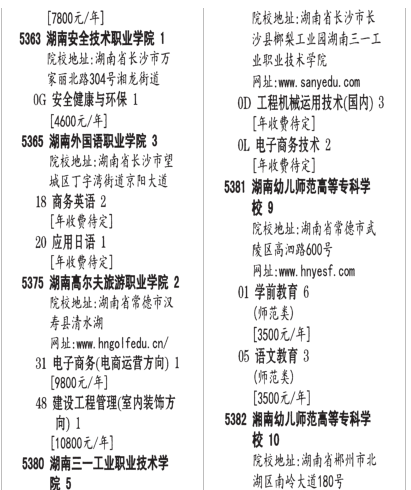 [7800元/年]

5363 湖南安全技术职业学院 1
院校地址:湖南省长沙市万家丽北路304号湘龙街道

0G 安全健康与环保 1
[4600元/年]

5365 湖南外国语职业学院 3
院校地址:湖南省长沙市望城区丁字湾街道京阳大道

18 商务英语 2
[年收费待定]

20 应用日语 1
[年收费待定]

5375 湖南高尔夫旅游职业学院 2
院校地址:湖南省常德市汉寿县清水湖
网址:www.hngolfedu.cn/

31 电子商务(电商运营方向) 1
[9800元/年]

48 建设工程管理(室内装饰方向) 1
[10800元/年]

5380 湖南三一工业职业技术学院 5
院校地址:湖南省长沙市长沙县榔梨工业园湖南三一工业职业技术学院
网址:www.sanyedu.com

0D 工程机械运用技术(国内) 3
[年收费待定]

0L 电子商务技术 2
[年收费待定]

5381 湖南幼儿师范高等专科学校 9
院校地址:湖南省常德市武陵区高泗路600号
网址:www.hnyesf.com

01 学前教育 6
(师范类)
[3500元/年]

05 语文教育 3
(师范类)
[3500元/年]

5382 湖南幼儿师范高等专科学校 10
院校地址:湖南省郴州市北湖区南岭大道180号